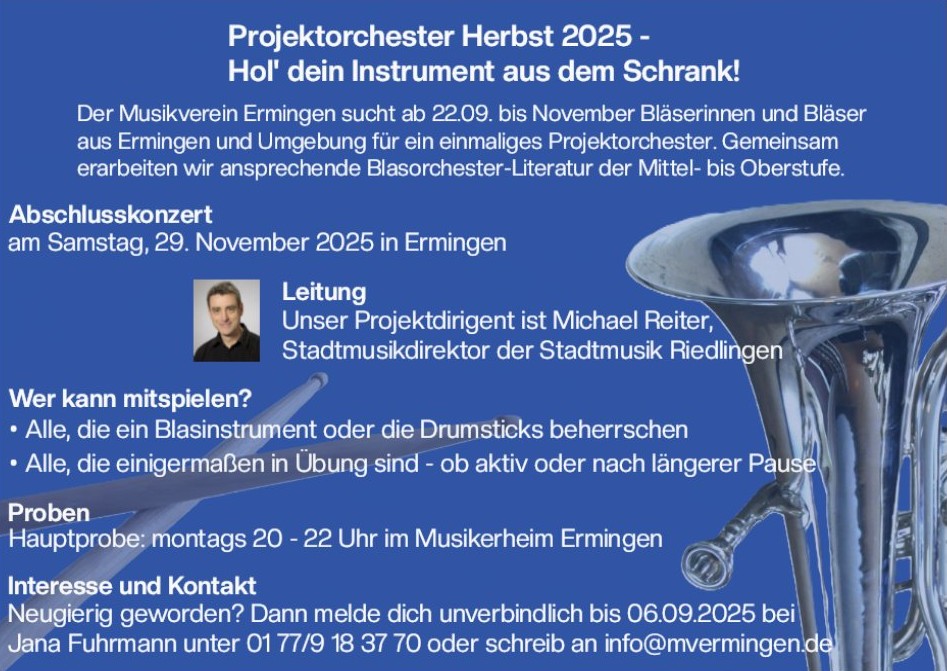 Projektorchester Herbst 2025 -
Hol' dein Instrument aus dem Schrank!

Der Musikverein Ermingen sucht ab 22.09. bis November Bläserinnen und Bläser aus Ermingen und Umgebung für ein einmaliges Projektorchester. Gemeinsam erarbeiten wir ansprechende Blasorchester-Literatur der Mittel- bis Oberstufe.

Abschlusskonzert
am Samstag, 29. November 2025 in Ermingen

Leitung
Unser Projektdirigent ist Michael Reiter,
Stadtmusikdirektor der Stadtmusik Riedlingen

Wer kann mitspielen?
• Alle, die ein Blasinstrument oder die Drumsticks beherrschen
• Alle, die einigermaßen in Übung sind - ob aktiv oder nach längerer Pause

Proben
Hauptprobe: montags 20 - 22 Uhr im Musikerheim Ermingen

Interesse und Kontakt
Neugierig geworden? Dann melde dich unverbindlich bis 06.09.2025 bei Jana Fuhrmann unter 01 77/9 18 37 70 oder schreib an info@mvermingen.de